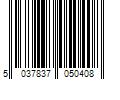 5 037837 050408